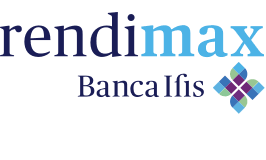 rendimax

Banca Ifis